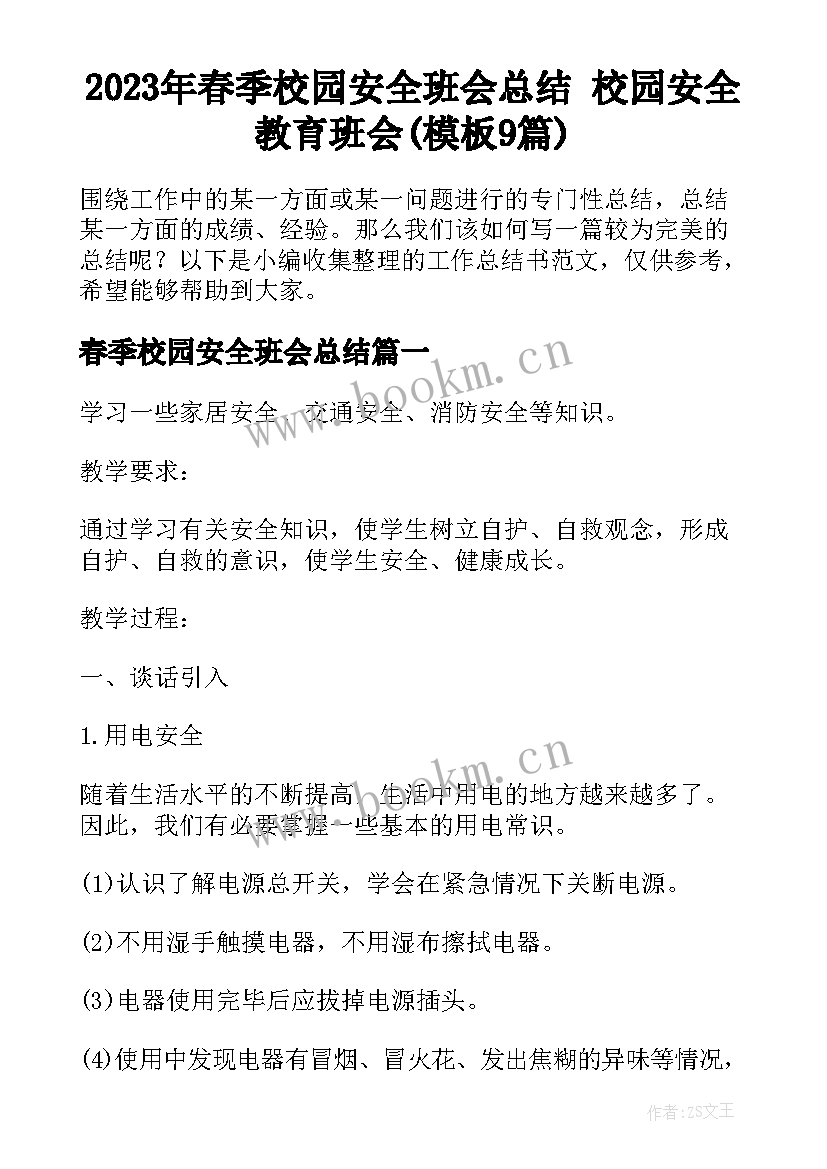 2023年春季校园安全班会总结 校园安全教育班会(模板9篇)

围绕工作中的某一方面或某一问题进行的专门性总结，总结某一方面的成绩、经验。那么我们该如何写一篇较为完美的总结呢？以下是小编收集整理的工作总结书范文，仅供参考，希望能够帮助到大家。

春季校园安全班会总结篇一

www.bookm.cn

学习一些家居安全、交通安全、消防安全等知识。

教学要求：

通过学习有关安全知识，使学生树立自护、自救观念，形成自护、自救的意识，使学生安全、健康成长。

教学过程：

一、谈话引入

1.用电安全

www.bookm.cn

随着生活水平的不断提高，生活中用电的地方越来越多了。因此，我们有必要掌握一些基本的用电常识。

(1)认识了解电源总开关，学会在紧急情况下关断电源。

(2)不用湿手触摸电器，不用湿布擦拭电器。

(3)电器使用完毕后应拔掉电源插头。

(4)使用中发现电器有冒烟、冒火花、发出焦糊的异味等情况，

作者:ZS文王